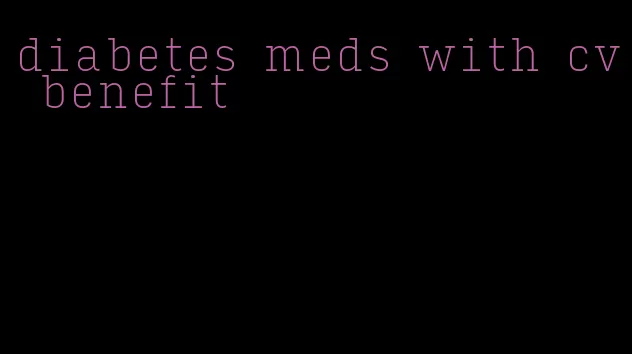 diabetes meds with cv benefit